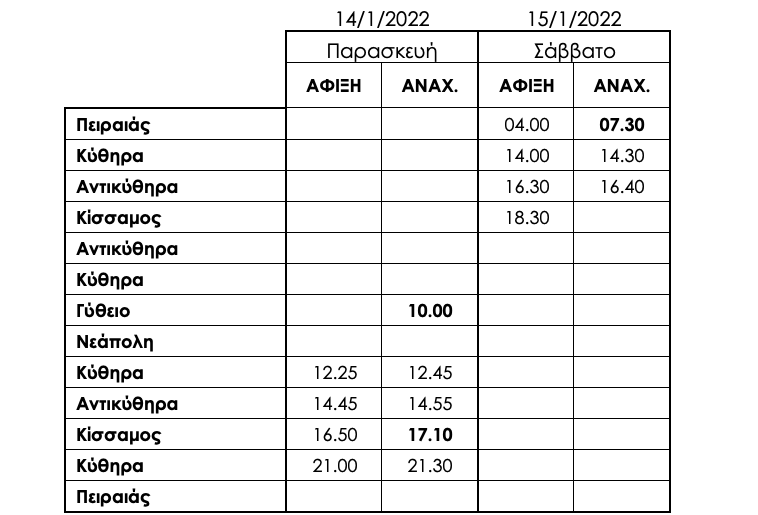 |  | 14/1/2022 |  | 15/1/2022 |  |
|---|---|---|---|---|
|  | Παρασκευή |  | Σάββατο |  |
|  | ΑΦΙΞΗ | ΑΝΑΧ. | ΑΦΙΞΗ | ΑΝΑΧ. |
| Πειραιάς |  |  | 04.00 | 07.30 |
| Κύθηρα |  |  | 14.00 | 14.30 |
| Αντικύθηρα |  |  | 16.30 | 16.40 |
| Κίσσαμος |  |  | 18.30 |  |
| Αντικύθηρα |  |  |  |  |
| Κύθηρα |  |  |  |  |
| Γύθειο |  | 10.00 |  |  |
| Νεάπολη |  |  |  |  |
| Κύθηρα | 12.25 | 12.45 |  |  |
| Αντικύθηρα | 14.45 | 14.55 |  |  |
| Κίσσαμος | 16.50 | 17.10 |  |  |
| Κύθηρα | 21.00 | 21.30 |  |  |
| Πειραιάς |  |  |  |  |